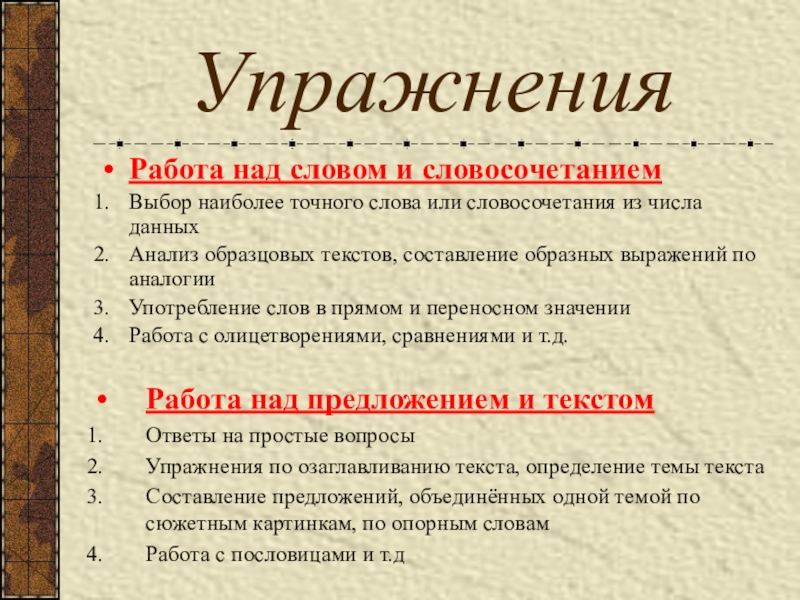 Упражнения

• Работа над словом и словосочетанием

1. Выбор наиболее точного слова или словосочетания из числа данных
2. Анализ образцовых текстов, составление образных выражений по аналогии
3. Употребление слов в прямом и переносном значении
4. Работа с олицетворениями, сравнениями и т.д.

• Работа над предложением и текстом

1. Ответы на простые вопросы
2. Упражнения по озаглавливанию текста, определение темы текста
3. Составление предложений, объединённых одной темой по сюжетным картинкам, по опорным словам
4. Работа с пословицами и т.д